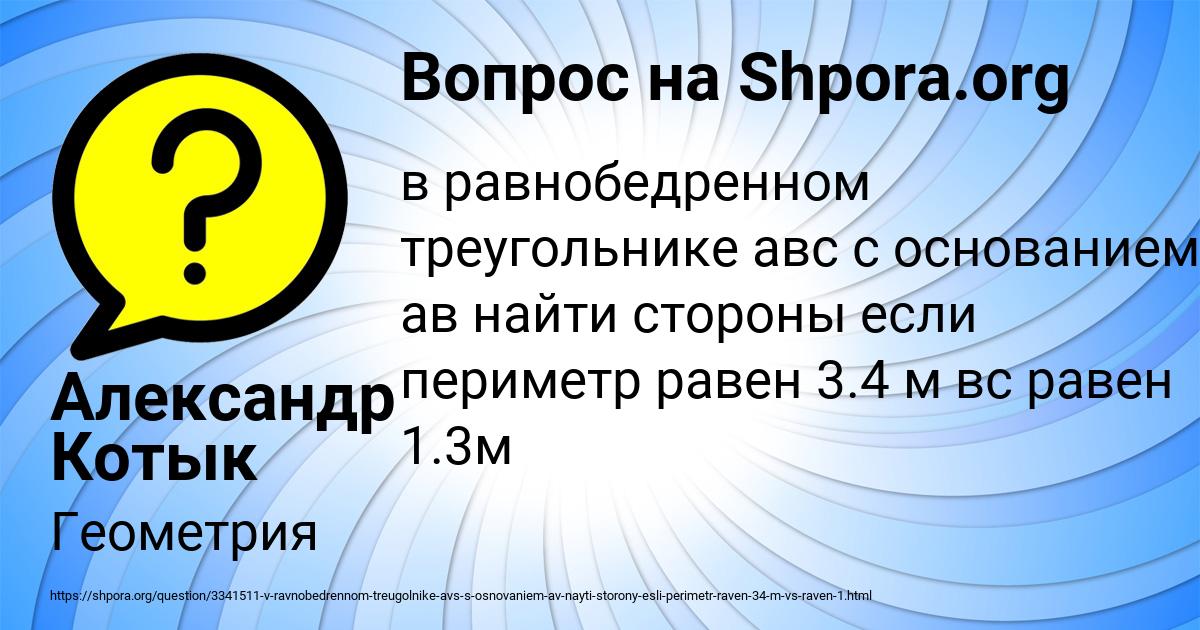 Вопрос на Shpora.org

в равнобедренном треугольнике авс с основанием ав найти стороны если периметр равен 3.4 м вс равен 1.3м

Александр Котык

Геометрия

https://shpora.org/question/3341511-v-ravnobedrennom-treugolnike-avs-s-osnovaniem-av-nayti-storony-esli-perimetr-raven-34-m-vs-raven-1.html